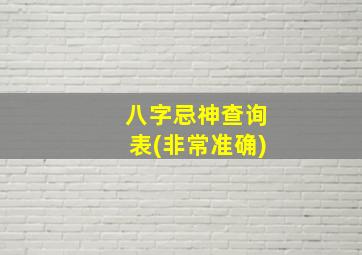 八字忌神查询表(非常准确)